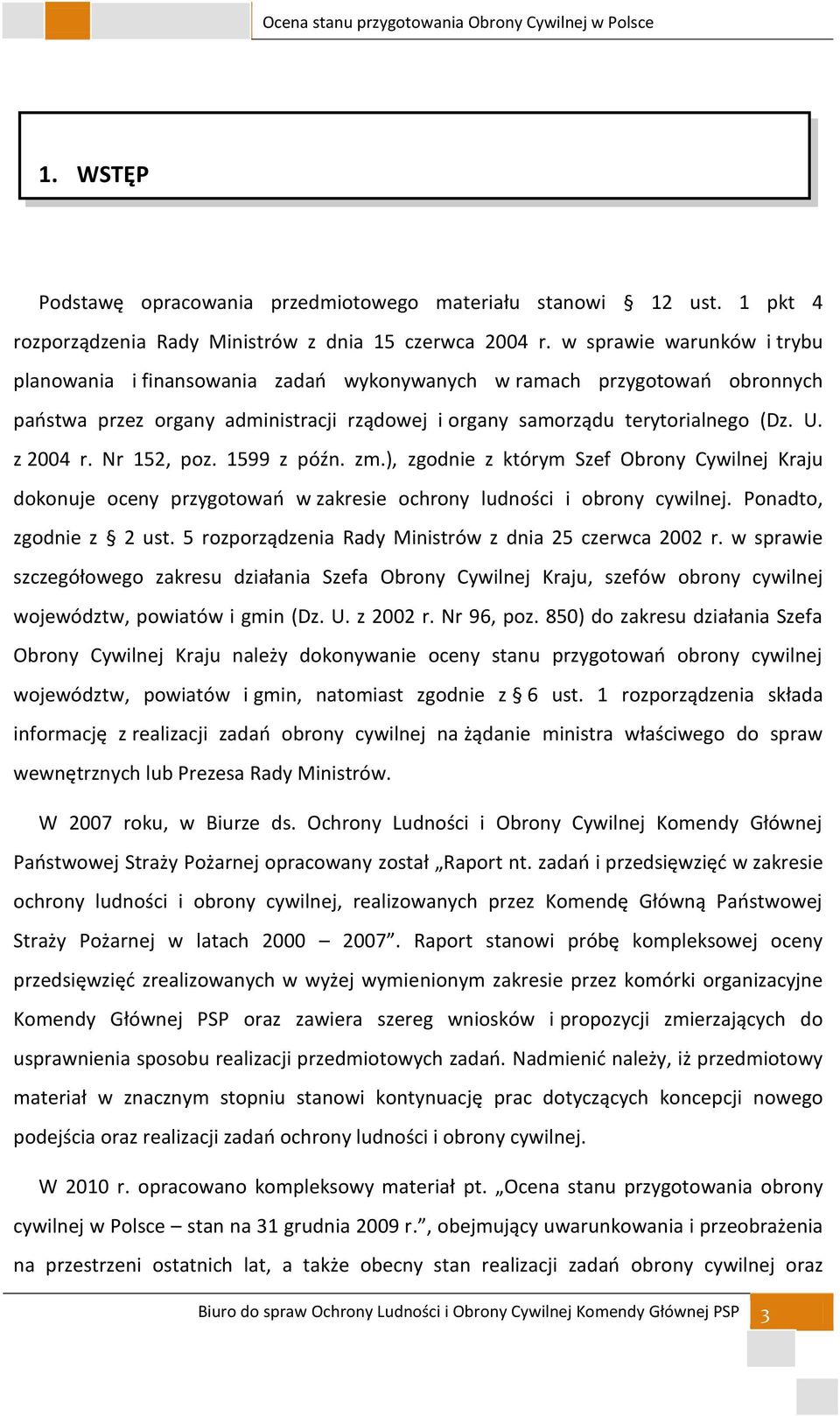 Ocena stanu przygotowania Obrony Cywilnej w Polsce

1. WSTĘP

Podstawę opracowania przedmiotowego materiału stanowi § 12 ust. 1 pkt 4 rozporządzenia Rady Ministrów z dnia 15 czerwca 2004 r. w sprawie warunków i trybu planowania i finansowania zadań wykonywanych w ramach przygotowań obronnych państwa przez organy administracji rządowej i organy samorządu terytorialnego (Dz. U. z 2004 r. Nr 152, poz. 1599 z późn. zm.), zgodnie z którym Szef Obrony Cywilnej Kraju dokonuje oceny przygotowań w zakresie ochrony ludności i obrony cywilnej. Ponadto, zgodnie z § 2 ust. 5 rozporządzenia Rady Ministrów z dnia 25 czerwca 2002 r. w sprawie szczegółowego zakresu działania Szefa Obrony Cywilnej Kraju, szefów obrony cywilnej województw, powiatów i gmin (Dz. U. z 2002 r. Nr 96, poz. 850) do zakresu działania Szefa Obrony Cywilnej Kraju należy dokonywanie oceny stanu przygotowań obrony cywilnej województw, powiatów i gmin, natomiast zgodnie z § 6 ust. 1 rozporządzenia składa informację z realizacji zadań obrony cywilnej na żądanie ministra właściwego do spraw wewnętrznych lub Prezesa Rady Ministrów.

W 2007 roku, w Biurze ds. Ochrony Ludności i Obrony Cywilnej Komendy Głównej Państwowej Straży Pożarnej opracowany został „Raport nt. zadań i przedsięwzięć w zakresie ochrony ludności i obrony cywilnej, realizowanych przez Komendę Główną Państwowej Straży Pożarnej w latach 2000 – 2007”. Raport stanowi próbę kompleksowej oceny przedsięwzięć zrealizowanych w wyżej wymienionym zakresie przez komórki organizacyjne Komendy Głównej PSP oraz zawiera szereg wniosków i propozycji zmierzających do usprawnienia sposobu realizacji przedmiotowych zadań. Nadmienić należy, iż przedmiotowy materiał w znacznym stopniu stanowi kontynuację prac dotyczących koncepcji nowego podejścia oraz realizacji zadań ochrony ludności i obrony cywilnej.

W 2010 r. opracowano kompleksowy materiał pt. „Ocena stanu przygotowania obrony cywilnej w Polsce – stan na 31 grudnia 2009 r.”, obejmujący uwarunkowania i przeobrażenia na przestrzeni ostatnich lat, a także obecny stan realizacji zadań obrony cywilnej oraz

Biuro do spraw Ochrony Ludności i Obrony Cywilnej Komendy Głównej PSP 3